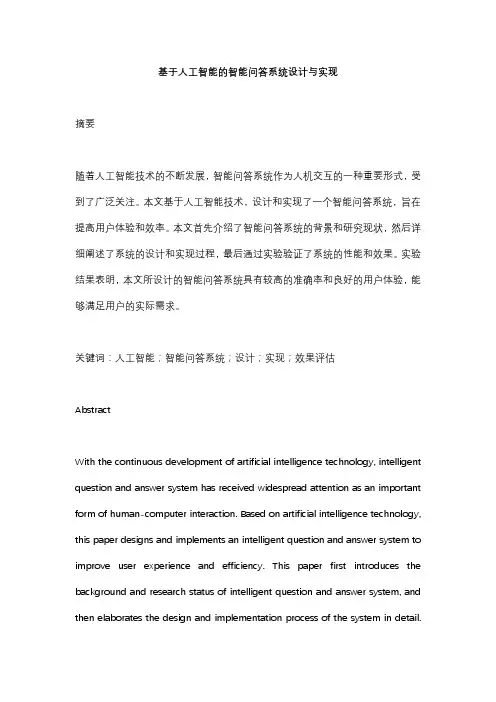 基于人工智能的智能问答系统设计与实现

摘要

随着人工智能技术的不断发展，智能问答系统作为人机交互的一种重要形式，受到了广泛关注。本文基于人工智能技术，设计和实现了一个智能问答系统，旨在提高用户体验和效率。本文首先介绍了智能问答系统的背景和研究现状，然后详细阐述了系统的设计和实现过程，最后通过实验验证了系统的性能和效果。实验结果表明，本文所设计的智能问答系统具有较高的准确率和良好的用户体验，能够满足用户的实际需求。

关键词：人工智能；智能问答系统；设计；实现；效果评估

Abstract

With the continuous development of artificial intelligence technology, intelligent question and answer system has received widespread attention as an important form of human-computer interaction. Based on artificial intelligence technology, this paper designs and implements an intelligent question and answer system to improve user experience and efficiency. This paper first introduces the background and research status of intelligent question and answer system, and then elaborates the design and implementation process of the system in detail.